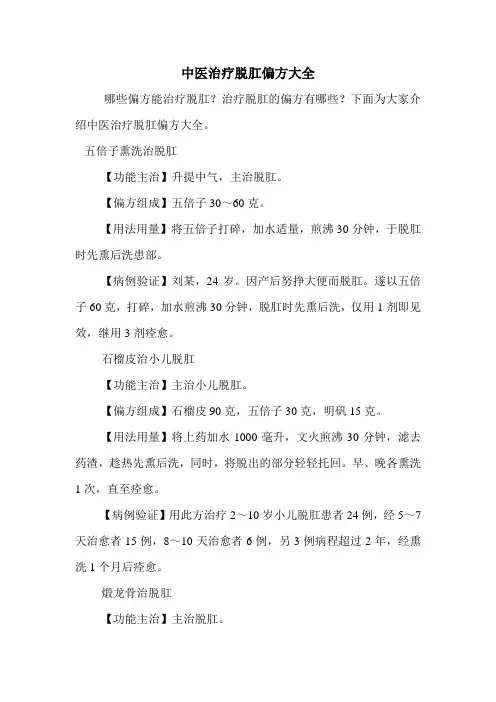 中医治疗脱肛偏方大全

哪些偏方能治疗脱肛？治疗脱肛的偏方有哪些？下面为大家介绍中医治疗脱肛偏方大全。

五倍子熏洗治脱肛

【功能主治】升提中气，主治脱肛。

【偏方组成】五倍子 30～60 克。

【用法用量】将五倍子打碎，加水适量，煎沸 30 分钟，于脱肛时先熏后洗患部。

【病例验证】刘某，24 岁。因产后努挣大便而脱肛。遂以五倍子 60 克，打碎，加水煎沸 30 分钟，脱肛时先熏后洗，仅用 1 剂即见效，继用 3 剂痊愈。

石榴皮治小儿脱肛

【功能主治】主治小儿脱肛。

【偏方组成】石榴皮 90 克，五倍子 30 克，明矾 15 克。

【用法用量】将上药加水 1000 毫升，文火煎沸 30 分钟，滤去药渣，趁热先熏后洗，同时，将脱出的部分轻轻托回。早、晚各熏洗 1 次，直至痊愈。

【病例验证】用此方治疗 2～10 岁小儿脱肛患者 24 例，经 5～7 天治愈者 15 例，8～10 天治愈者 6 例，另 3 例病程超过 2 年，经熏洗 1 个月后痊愈。

煅龙骨治脱肛

【功能主治】主治脱肛。